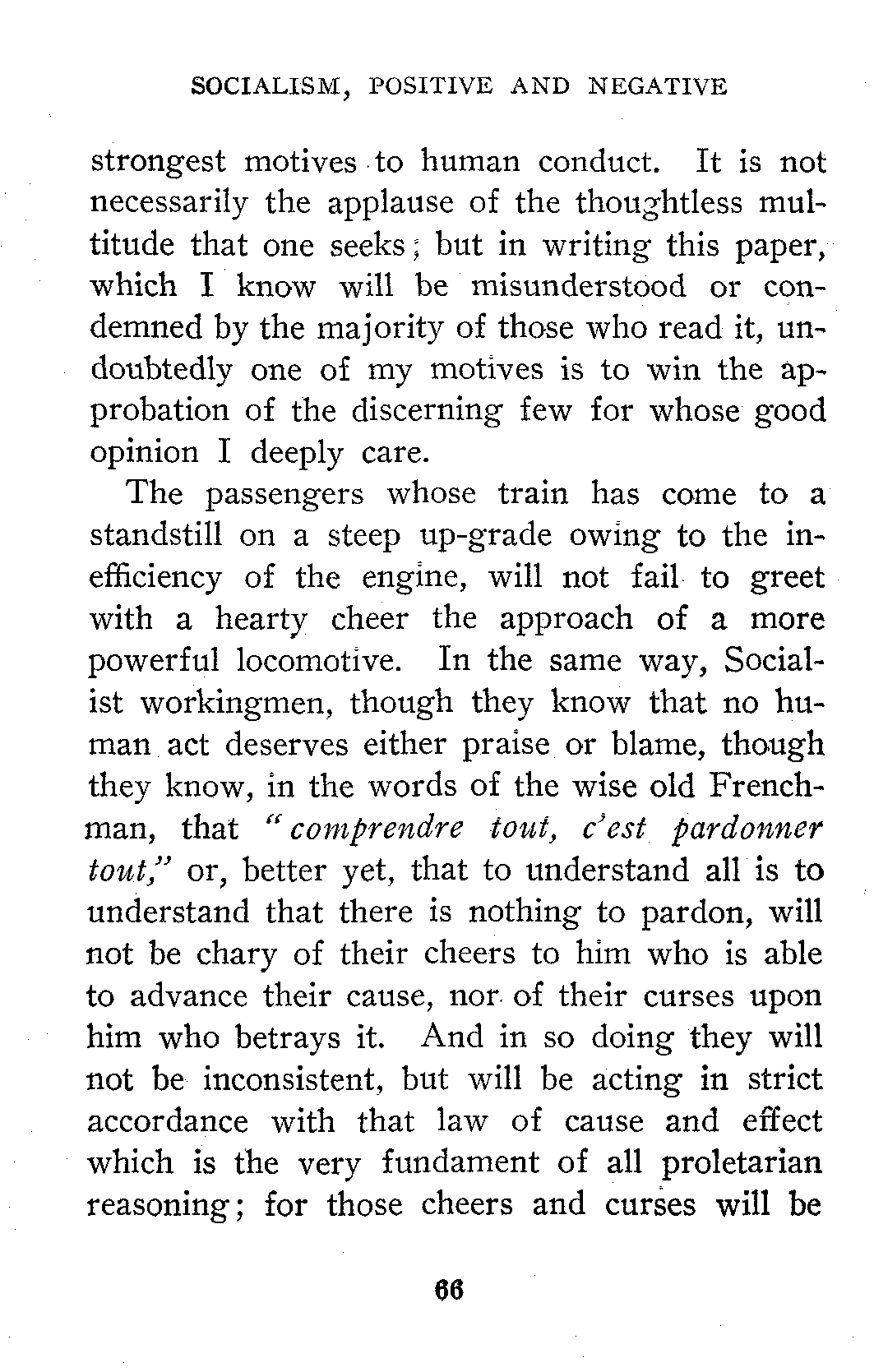 SOCIALISM, POSITIVE AND NEGATIVE

strongest motives to human conduct. It is not necessarily the applause of the thoughtless multitude that one seeks; but in writing this paper, which I know will be misunderstood or condemned by the majority of those who read it, undoubtedly one of my motives is to win the approbation of the discerning few for whose good opinion I deeply care.

The passengers whose train has come to a standstill on a steep up-grade owing to the inefficiency of the engine, will not fail to greet with a hearty cheer the approach of a more powerful locomotive. In the same way, Socialist workingmen, though they know that no human act deserves either praise or blame, though they know, in the words of the wise old Frenchman, that "comprendre tout, c'est pardonner tout," or, better yet, that to understand all is to understand that there is nothing to pardon, will not be chary of their cheers to him who is able to advance their cause, nor of their curses upon him who betrays it. And in so doing they will not be inconsistent, but will be acting in strict accordance with that law of cause and effect which is the very fundament of all proletarian reasoning; for those cheers and curses will be

66